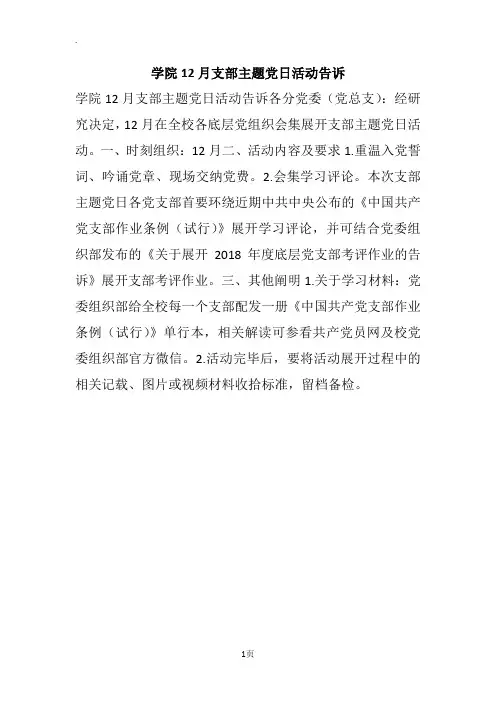 学院 12 月支部主题党日活动告诉

学院 12 月支部主题党日活动告诉各分党委（党总支）：经研究决定，12 月在全校各底层党组织会集展开支部主题党日活动。一、时刻组织：12 月二、活动内容及要求 1.重温入党誓词、吟诵党章、现场交纳党费。2.会集学习评论。本次支部主题党日各党支部首要环绕近期中共中央公布的《中国共产党支部作业条例（试行）》展开学习评论，并可结合党委组织部发布的《关于展开 2018 年度底层党支部考评作业的告诉》展开支部考评作业。三、其他阐明 1.关于学习材料：党委组织部给全校每一个支部配发一册《中国共产党支部作业条例（试行）》单行本，相关解读可参看共产党员网及校党委组织部官方微信。2.活动完毕后，要将活动展开过程中的相关记载、图片或视频材料收拾标准，留档备检。

1页